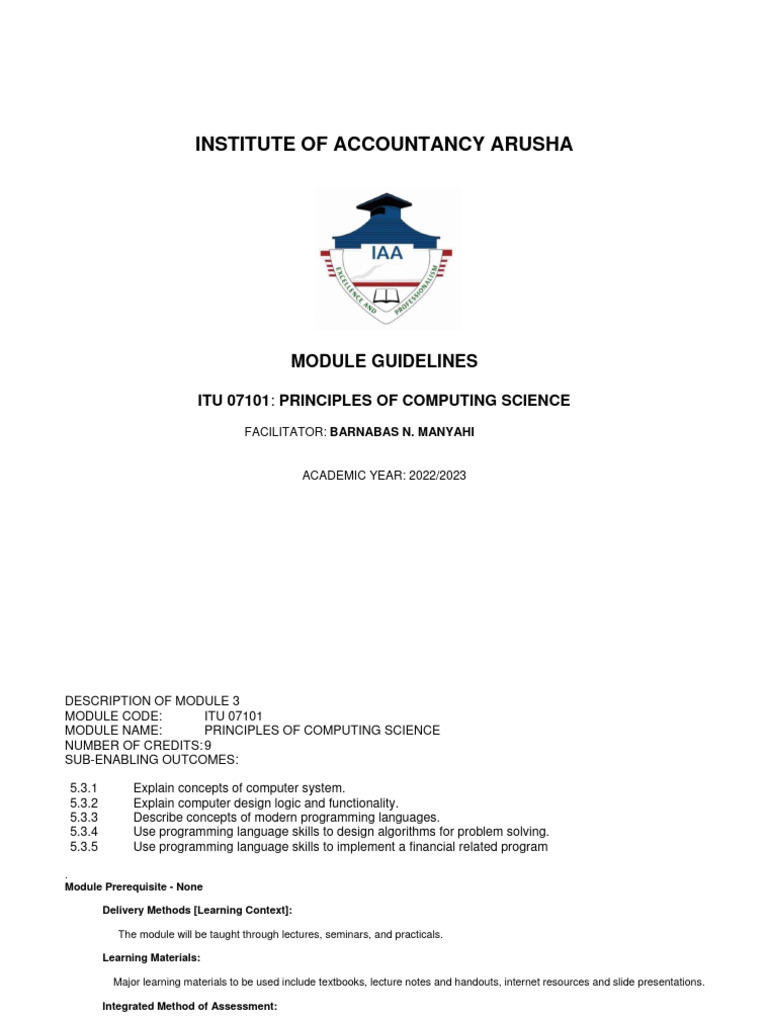 INSTITUTE OF ACCOUNTANCY ARUSHA

IAA

EXCELLENCE AND PROFESSIONALISM

MODULE GUIDELINES

ITU 07101: PRINCIPLES OF COMPUTING SCIENCE

FACILITATOR: BARNABAS N. MANYAHI

ACADEMIC YEAR: 2022/2023

DESCRIPTION OF MODULE 3
MODULE CODE: ITU 07101
MODULE NAME: PRINCIPLES OF COMPUTING SCIENCE
NUMBER OF CREDITS: 9
SUB-ENABLING OUTCOMES:

5.3.1 Explain concepts of computer system.
5.3.2 Explain computer design logic and functionality.
5.3.3 Describe concepts of modern programming languages.
5.3.4 Use programming language skills to design algorithms for problem solving.
5.3.5 Use programming language skills to implement a financial related program

.
Module Prerequisite - None

Delivery Methods [Learning Context]:

The module will be taught through lectures, seminars, and practicals.

Learning Materials:

Major learning materials to be used include textbooks, lecture notes and handouts, internet resources and slide presentations.

Integrated Method of Assessment: